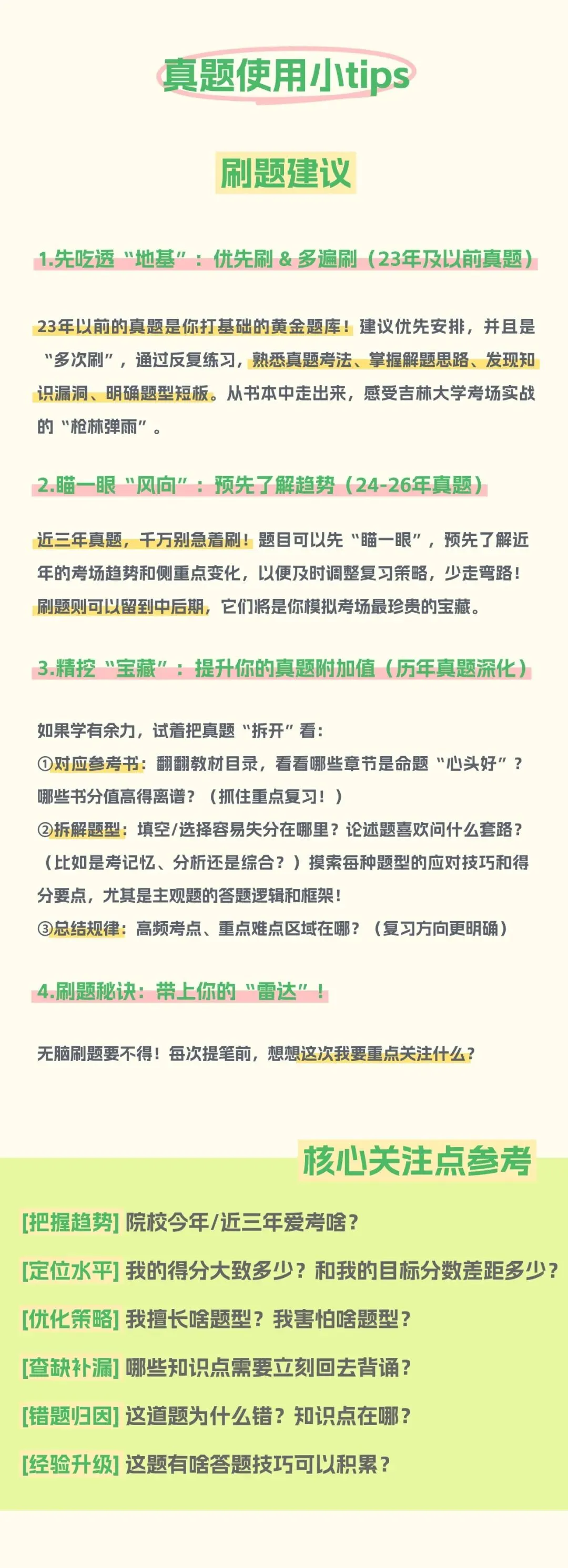 真题使用小tips

刷题建议

1.先吃透“地基”：优先刷 & 多遍刷（23年及以前真题）

23年以前的真题是你打基础的黄金题库！建议优先安排，并且是“多次刷”，通过反复练习，熟悉真题考法、掌握解题思路、发现知识漏洞、明确题型短板。从书本中走出来，感受吉林大学考场实战的“枪林弹雨”。

2.瞄一眼“风向”：预先了解趋势（24-26年真题）

近三年真题，千万别急着刷！题目可以先“瞄一眼”，预先了解近年的考场趋势和侧重点变化，以便及时调整复习策略，少走弯路！刷题则可以留到中后期，它们将是你模拟考场最珍贵的宝藏。

3.精挖“宝藏”：提升你的真题附加值（历年真题深化）

如果学有余力，试着把真题“拆开”看：
①对应参考书：翻翻教材目录，看看哪些章节是命题“心头好”？哪些书分值高得离谱？（抓住重点复习！）
②拆解题型：填空/选择容易失分在哪里？论述题喜欢问什么套路？（比如是考记忆、分析还是综合？）摸索每种题型的应对技巧和得分要点，尤其是主观题的答题逻辑和框架！
③总结规律：高频考点、重点难点区域在哪？（复习方向更明确）

4.刷题秘诀：带上你的“雷达”！

无脑刷题要不得！每次提笔前，想想这次我要重点关注什么？

核心关注点参考

[把握趋势] 院校今年/近三年爱考啥？
[定位水平] 我的得分大致多少？和我的目标分数差距多少？
[优化策略] 我擅长啥题型？我害怕啥题型？
[查缺补漏] 哪些知识点需要立刻回去背诵？
[错题归因] 这道题为什么错？知识点在哪？
[经验升级] 这题有啥答题技巧可以积累？